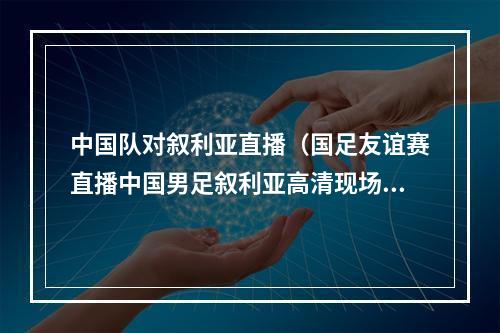 中国队对叙利亚直播（国足友谊赛直播中国男足叙利亚高清现场...